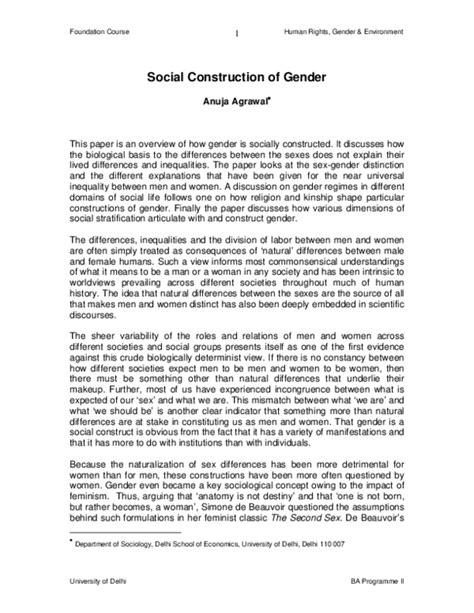 Foundation Course 1 Human Rights, Gender & Environment

Social Construction of Gender

Anuja Agrawal*

This paper is an overview of how gender is socially constructed. It discusses how the biological basis to the differences between the sexes does not explain their lived differences and inequalities. The paper looks at the sex-gender distinction and the different explanations that have been given for the near universal inequality between men and women. A discussion on gender regimes in different domains of social life follows one on how religion and kinship shape particular constructions of gender. Finally the paper discusses how various dimensions of social stratification articulate with and construct gender.

The differences, inequalities and the division of labor between men and women are often simply treated as consequences of 'natural' differences between male and female humans. Such a view informs most commonsensical understandings of what it means to be a man or a woman in any society and has been intrinsic to worldviews prevailing across different societies throughout much of human history. The idea that natural differences between the sexes are the source of all that makes men and women distinct has also been deeply embedded in scientific discourses.

The sheer variability of the roles and relations of men and women across different societies and social groups presents itself as one of the first evidence against this crude biologically determinist view. If there is no constancy between how different societies expect men to be men and women to be women, then there must be something other than natural differences that underlie their makeup. Further, most of us have experienced incongruence between what is expected of our 'sex' and what we are. This mismatch between what 'we are' and what 'we should be' is another clear indicator that something more than natural differences are at stake in constituting us as men and women. That gender is a social construct is obvious from the fact that it has a variety of manifestations and that it has more to do with institutions than with individuals.

Because the naturalization of sex differences has been more detrimental for women than for men, these constructions have been more often questioned by women. Gender even became a key sociological concept owing to the impact of feminism. Thus, arguing that 'anatomy is not destiny' and that 'one is not born, but rather becomes, a woman', Simone de Beauvoir questioned the assumptions behind such formulations in her feminist classic The Second Sex. De Beauvoir's

* Department of Sociology, Delhi School of Economics, University of Delhi, Delhi 110 007

University of Delhi BA Programme II